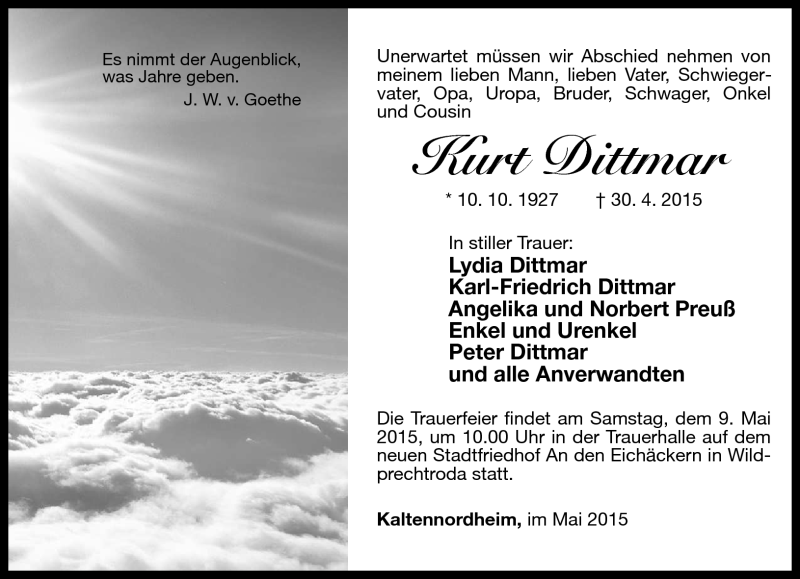 Es nimmt der Augenblick, was Jahre geben.
J. W. v. Goethe

Unerwartet müssen wir Abschied nehmen von meinem lieben Mann, lieben Vater, Schwiegervater, Opa, Uropa, Bruder, Schwager, Onkel und Cousin

Kurt Dittmar

* 10. 10. 1927 † 30. 4. 2015

In stiller Trauer:
Lydia Dittmar
Karl-Friedrich Dittmar
Angelika und Norbert Preuß
Enkel und Urenkel
Peter Dittmar
und alle Anverwandten

Die Trauerfeier findet am Samstag, dem 9. Mai 2015, um 10.00 Uhr in der Trauerhalle auf dem neuen Stadtfriedhof An den Eichäckern in Wildprechtroda statt.

Kaltennordheim, im Mai 2015